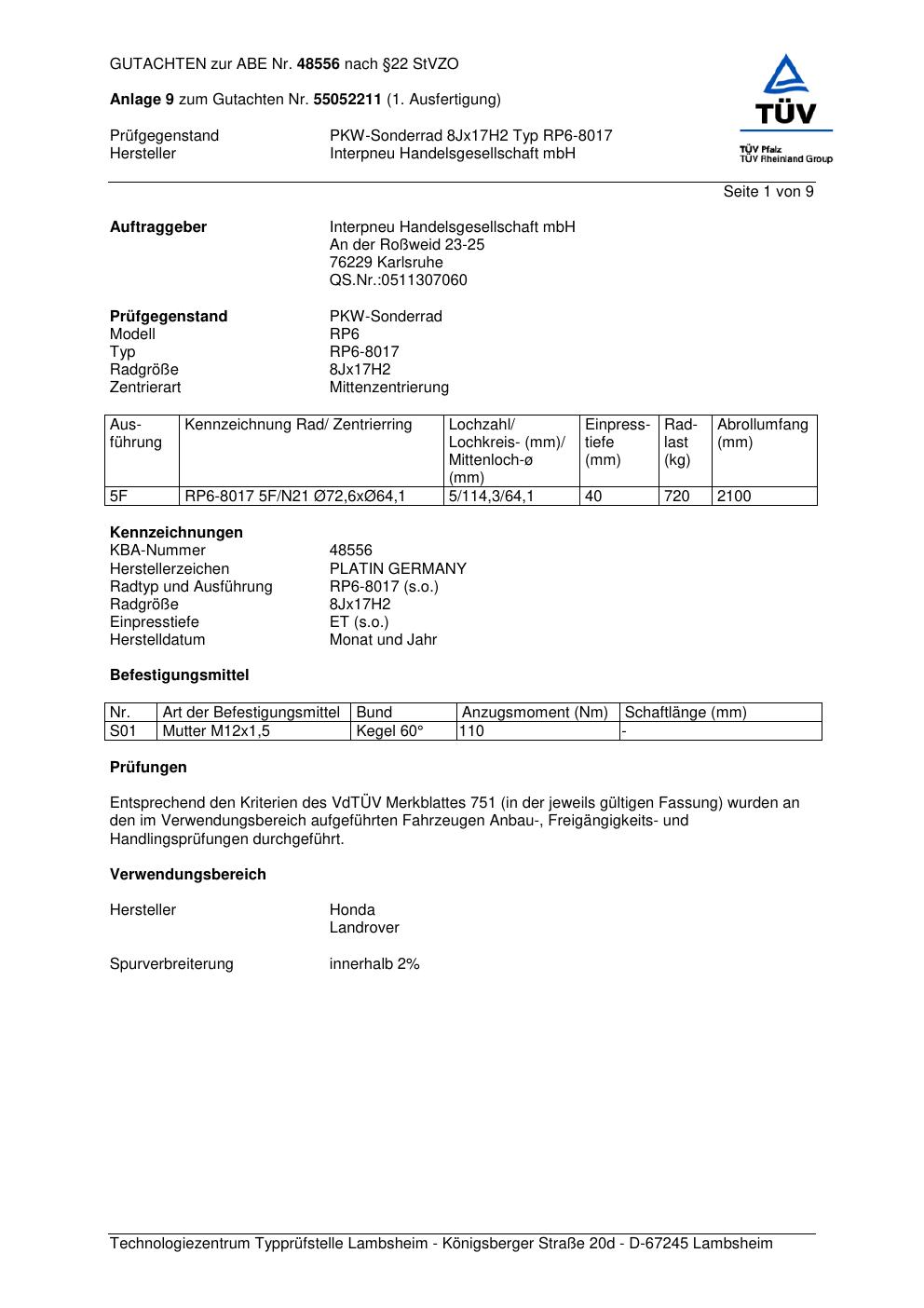 GUTACHTEN zur ABE Nr. 48556 nach §22 StVZO

Anlage 9 zum Gutachten Nr. 55052211 (1. Ausfertigung)

Prüfgegenstand PKW-Sonderrad 8Jx17H2 Typ RP6-8017
Hersteller Interpneu Handelsgesellschaft mbH

TÜV
TÜV Pfalz
TÜV Rheinland Group

Seite 1 von 9

Auftraggeber Interpneu Handelsgesellschaft mbH
An der Roßweid 23-25
76229 Karlsruhe
QS.Nr.:0511307060

Prüfgegenstand PKW-Sonderrad
Modell RP6
Typ RP6-8017
Radgröße 8Jx17H2
Zentrierart Mittenzentrierung

| Ausführung | Kennzeichnung Rad/ Zentrierring | Lochzahl/ Lochkreis- (mm)/ Mittenloch-ø (mm) | Einpresstiefe (mm) | Radlast (kg) | Abrollumfang (mm) |
|---|---|---|---|---|---|
| 5F | RP6-8017 5F/N21 Ø72,6xØ64,1 | 5/114,3/64,1 | 40 | 720 | 2100 |

Kennzeichnungen
KBA-Nummer 48556
Herstellerzeichen PLATIN GERMANY
Radtyp und Ausführung RP6-8017 (s.o.)
Radgröße 8Jx17H2
Einpresstiefe ET (s.o.)
Herstelldatum Monat und Jahr

Befestigungsmittel

| Nr. | Art der Befestigungsmittel | Bund | Anzugsmoment (Nm) | Schaftlänge (mm) |
|---|---|---|---|---|
| S01 | Mutter M12x1,5 | Kegel 60° | 110 | - |

Prüfungen

Entsprechend den Kriterien des VdTÜV Merkblattes 751 (in der jeweils gültigen Fassung) wurden an den im Verwendungsbereich aufgeführten Fahrzeugen Anbau-, Freigängigkeits- und Handlingsprüfungen durchgeführt.

Verwendungsbereich

Hersteller Honda
Landrover

Spurverbreiterung innerhalb 2%

Technologiezentrum Typprüfstelle Lambsheim - Königsberger Straße 20d - D-67245 Lambsheim